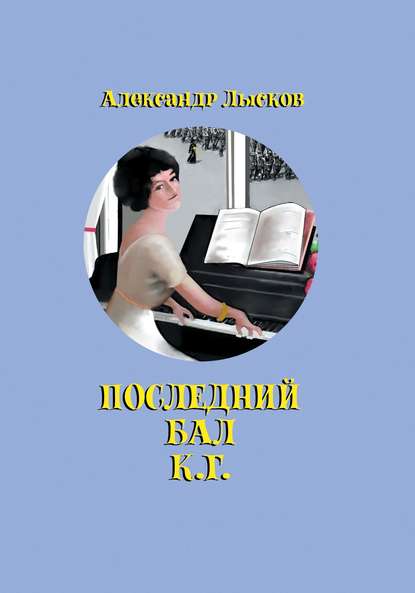 Александр Лысков

ПОСЛЕДНИЙ
БАЛ
К.Г.